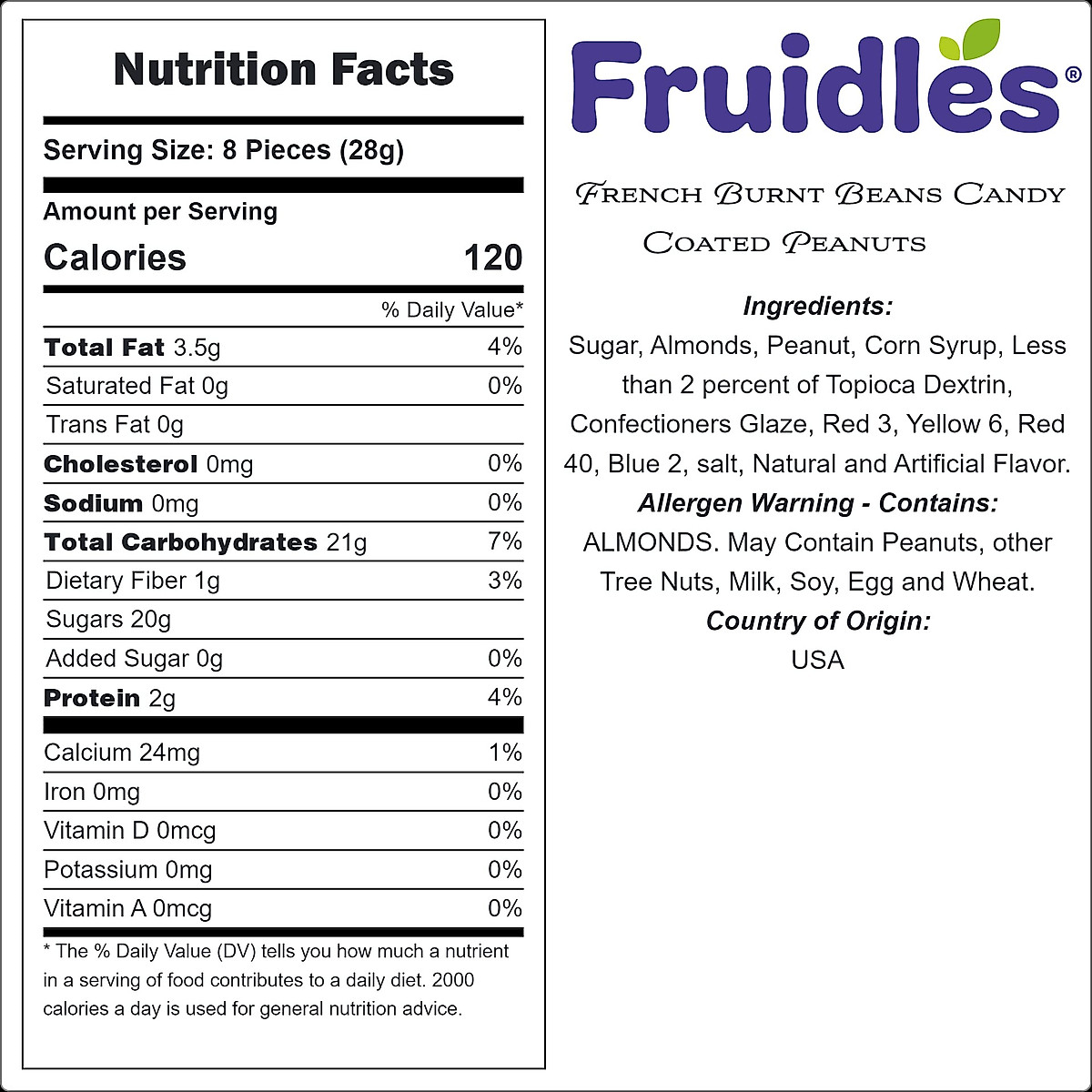 Nutrition Facts

Serving Size: 8 Pieces (28g)

Amount per Serving

Calories 120

% Daily Value*

Total Fat 3.5g 4%

Saturated Fat 0g 0%

Trans Fat 0g

Cholesterol 0mg 0%

Sodium 0mg 0%

Total Carbohydrates 21g 7%

Dietary Fiber 1g 3%

Sugars 20g

Added Sugar 0g 0%

Protein 2g 4%

Calcium 24mg 1%

Iron 0mg 0%

Vitamin D 0mcg 0%

Potassium 0mg 0%

Vitamin A 0mcg 0%

* The % Daily Value (DV) tells you how much a nutrient in a serving of food contributes to a daily diet. 2000 calories a day is used for general nutrition advice.

Fruidles®

French Burnt Beans Candy
Coated Peanuts

Ingredients:

Sugar, Almonds, Peanut, Corn Syrup, Less than 2 percent of Topioca Dextrin, Confectioners Glaze, Red 3, Yellow 6, Red 40, Blue 2, salt, Natural and Artificial Flavor.

Allergen Warning - Contains:

ALMONDS. May Contain Peanuts, other Tree Nuts, Milk, Soy, Egg and Wheat.

Country of Origin:

USA